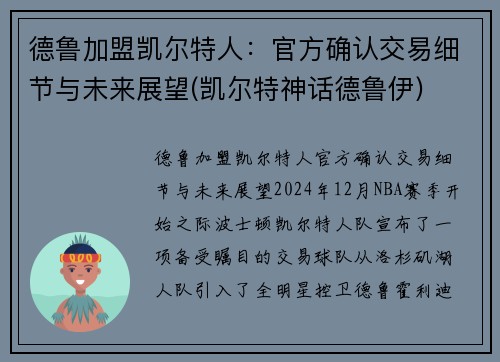 德鲁加盟凯尔特人：官方确认交易细节与未来展望(凯尔特神话德鲁伊)

德鲁加盟凯尔特人官方确认交易细节与未来展望2024年12月NBA赛季开始之际波士顿凯尔特人队宣布了一项备受瞩目的交易球队从洛杉矶湖人队引入了全明星控卫德鲁霍利迪